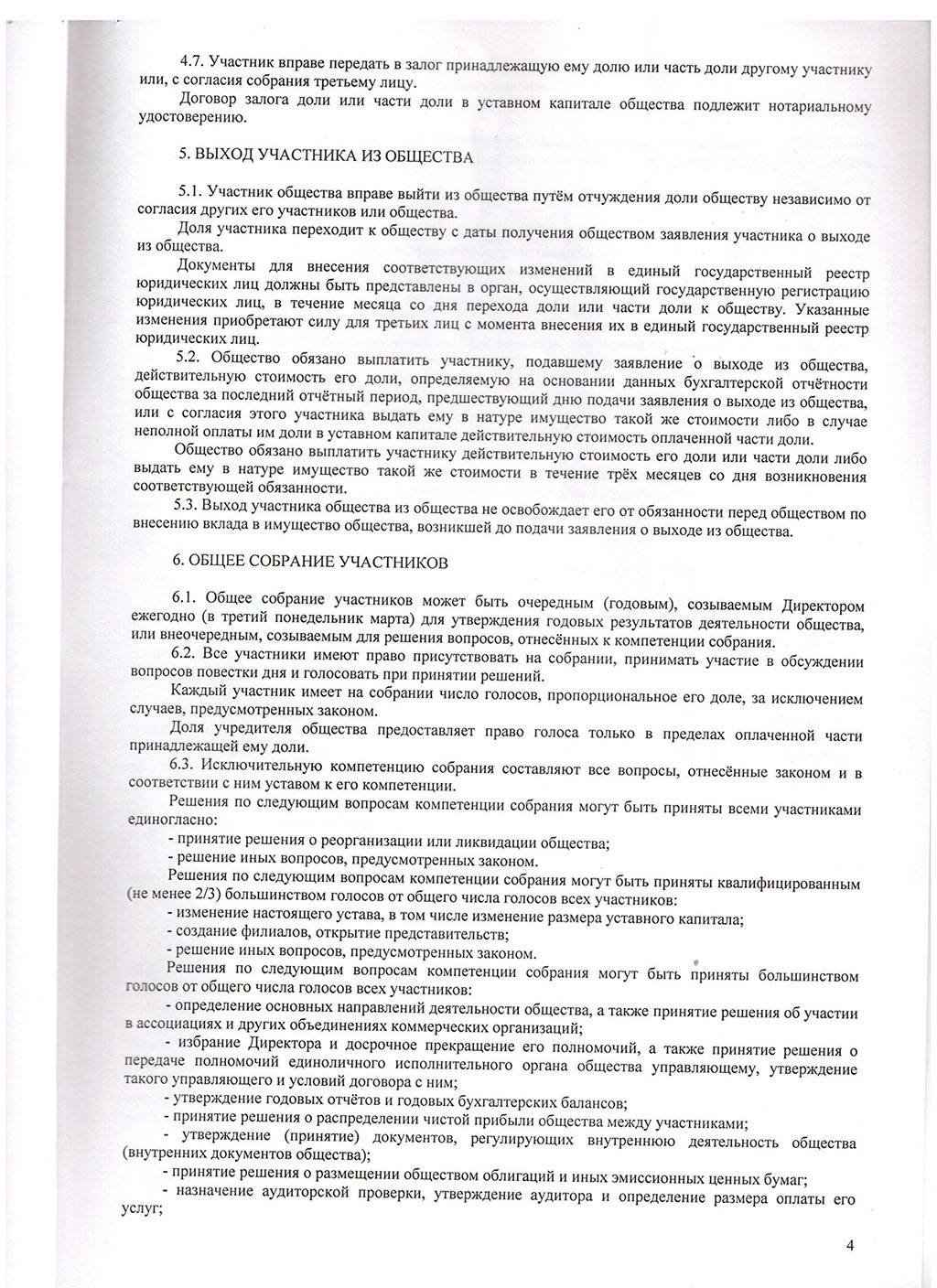 4.7. Участник вправе передать в залог принадлежащую ему долю или часть доли другому участнику или, с согласия собрания третьему лицу.

Договор залога доли или части доли в уставном капитале общества подлежит нотариальному удостоверению.

5. ВЫХОД УЧАСТНИКА ИЗ ОБЩЕСТВА

5.1. Участник общества вправе выйти из общества путём отчуждения доли обществу независимо от согласия других его участников или общества.

Доля участника переходит к обществу с даты получения обществом заявления участника о выходе из общества.

Документы для внесения соответствующих изменений в единый государственный реестр юридических лиц должны быть представлены в орган, осуществляющий государственную регистрацию юридических лиц, в течение месяца со дня перехода доли или части доли к обществу. Указанные изменения приобретают силу для третьих лиц с момента внесения их в единый государственный реестр юридических лиц.

5.2. Общество обязано выплатить участнику, подавшему заявление о выходе из общества, действительную стоимость его доли, определяемую на основании данных бухгалтерской отчётности общества за последний отчётный период, предшествующий дню подачи заявления о выходе из общества, или с согласия этого участника выдать ему в натуре имущество такой же стоимости либо в случае неполной оплаты им доли в уставном капитале действительную стоимость оплаченной части доли.

Общество обязано выплатить участнику действительную стоимость его доли или части доли либо выдать ему в натуре имущество такой же стоимости в течение трёх месяцев со дня возникновения соответствующей обязанности.

5.3. Выход участника общества из общества не освобождает его от обязанности перед обществом по внесению вклада в имущество общества, возникшей до подачи заявления о выходе из общества.

6. ОБЩЕЕ СОБРАНИЕ УЧАСТНИКОВ

6.1. Общее собрание участников может быть очередным (годовым), созываемым Директором ежегодно (в третий понедельник марта) для утверждения годовых результатов деятельности общества, или внеочередным, созываемым для решения вопросов, отнесённых к компетенции собрания.

6.2. Все участники имеют право присутствовать на собрании, принимать участие в обсуждении вопросов повестки дня и голосовать при принятии решений.

Каждый участник имеет на собрании число голосов, пропорциональное его доле, за исключением случаев, предусмотренных законом.

Доля учредителя общества предоставляет право голоса только в пределах оплаченной части принадлежащей ему доли.

6.3. Исключительную компетенцию собрания составляют все вопросы, отнесённые законом и в соответствии с ним уставом к его компетенции.

Решения по следующим вопросам компетенции собрания могут быть приняты всеми участниками единогласно:

- принятие решения о реорганизации или ликвидации общества;
- решение иных вопросов, предусмотренных законом.

Решения по следующим вопросам компетенции собрания могут быть приняты квалифицированным (не менее 2/3) большинством голосов от общего числа голосов всех участников:

- изменение настоящего устава, в том числе изменение размера уставного капитала;
- создание филиалов, открытие представительств;
- решение иных вопросов, предусмотренных законом.

Решения по следующим вопросам компетенции собрания могут быть приняты большинством голосов от общего числа голосов всех участников:

- определение основных направлений деятельности общества, а также принятие решения об участии в ассоциациях и других объединениях коммерческих организаций;
- избрание Директора и досрочное прекращение его полномочий, а также принятие решения о передаче полномочий единоличного исполнительного органа общества управляющему, утверждение такого управляющего и условий договора с ним;
- утверждение годовых отчётов и годовых бухгалтерских балансов;
- принятие решения о распределении чистой прибыли общества между участниками;
- утверждение (принятие) документов, регулирующих внутреннюю деятельность общества (внутренних документов общества);
- принятие решения о размещении обществом облигаций и иных эмиссионных ценных бумаг;
- назначение аудиторской проверки, утверждение аудитора и определение размера оплаты его услуг;

4